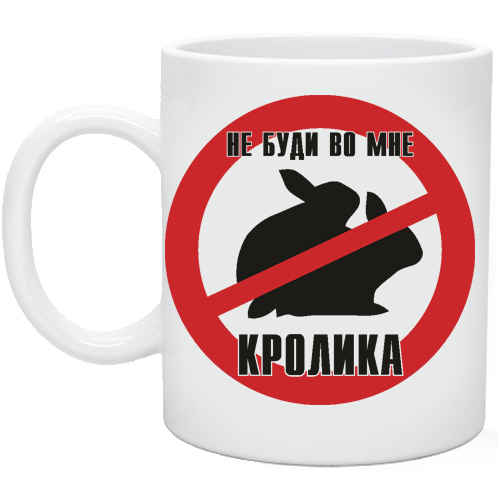 НЕ БУДИ ВО МНЕ

КРОЛИКА